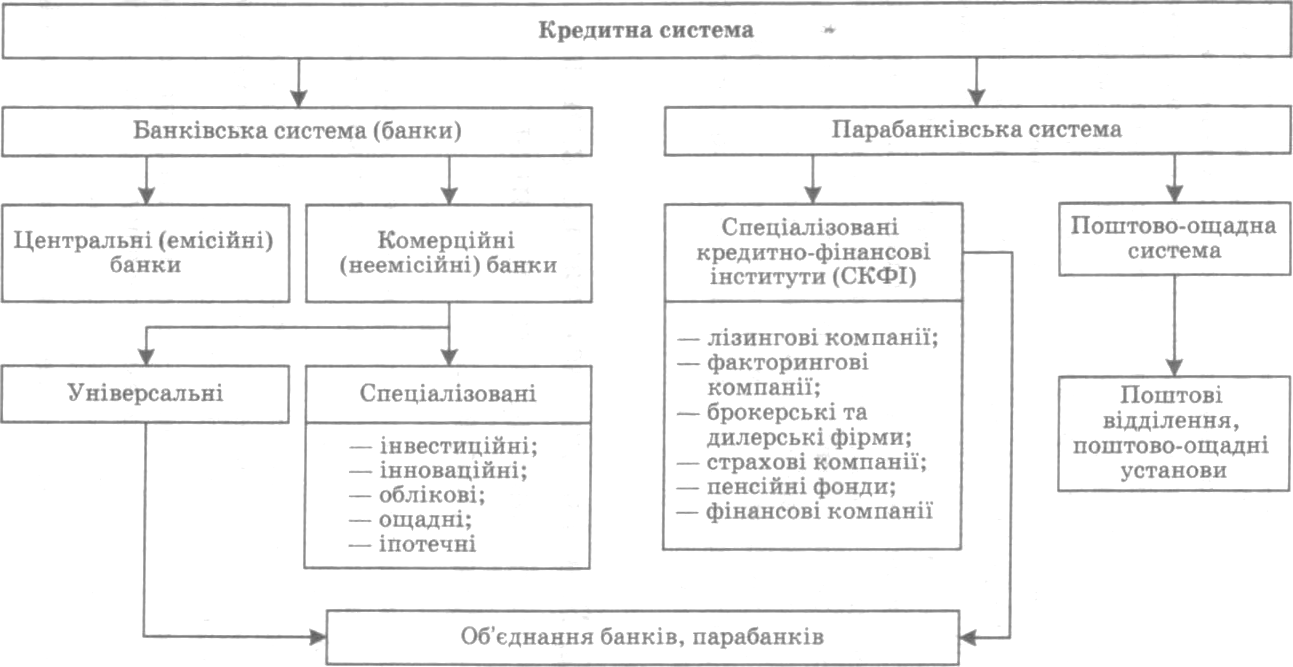 Кредитна система

Банківська система (банки)

Парабанківська система

Центральні (емісійні) банки

Комерційні (неемісійні) банки

Спеціалізовані кредитно-фінансові інститути (СКФІ)

Поштово-ощадна система

Універсальні

Спеціалізовані

— інвестиційні;
— інноваційні;
— облікові;
— ощадні;
— іпотечні

— лізингові компанії;
— факторингові компанії;
— брокерські та дилерські фірми;
— страхові компанії;
— пенсійні фонди;
— фінансові компанії

Поштові відділення, поштово-ощадні установи

Об'єднання банків, парабанків